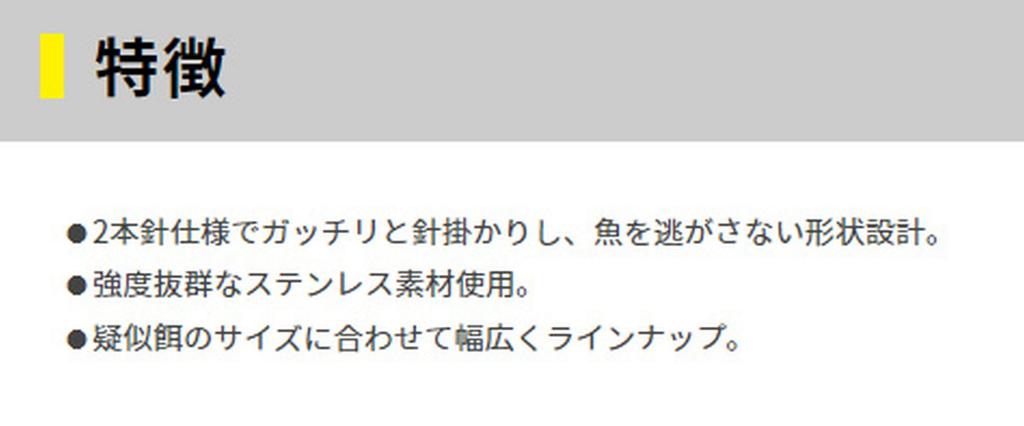 特徴

●2本針仕様でガッチリと針掛かりし、魚を逃がさない形状設計。

●強度抜群なステンレス素材使用。

●疑似餌のサイズに合わせて幅広くラインナップ。